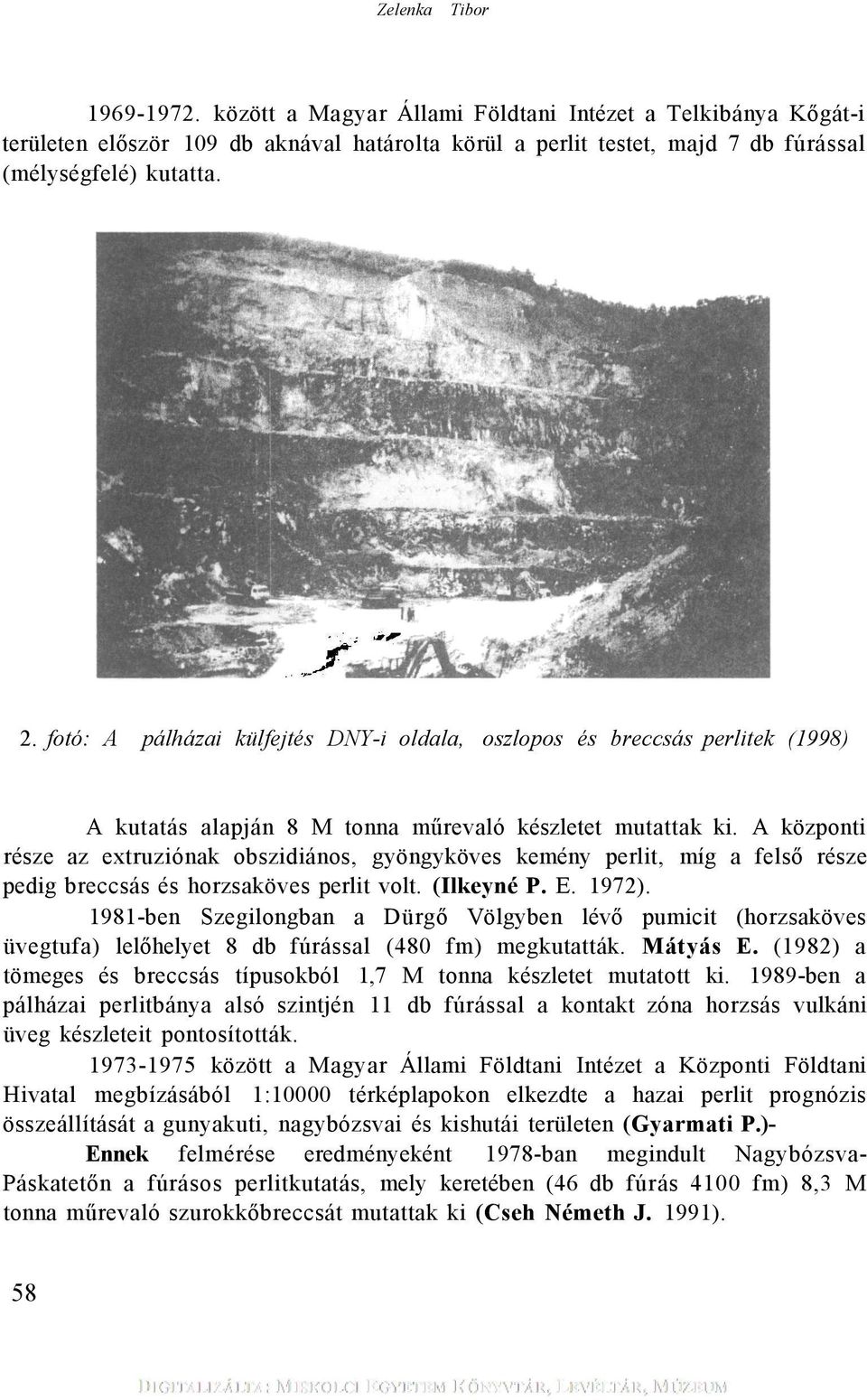 Zelenka Tibor

1969-1972. között a Magyar Állami Földtani Intézet a Telkibánya Kőgát-i területen először 109 db aknával határolta körül a perlit testet, majd 7 db fúrással (mélységfelé) kutatta.

2. fotó: A pálházai külfejtés DNY-i oldala, oszlopos és breccsás perlitek (1998)

A kutatás alapján 8 M tonna műrevaló készletet mutattak ki. A központi része az extruziónak obszidiános, gyöngyköves kemény perlit, míg a felső része pedig breccsás és horzsaköves perlit volt. (Ilkeyné P. E. 1972).

1981-ben Szegilongban a Dürgő Völgyben lévő pumicit (horzsaköves üvegtufa) lelőhelyet 8 db fúrással (480 fm) megkutatták. Mátyás E. (1982) a tömeges és breccsás típusokból 1,7 M tonna készletet mutatott ki. 1989-ben a pálházai perlitbánya alsó szintjén 11 db fúrással a kontakt zóna horzsás vulkáni üveg készleteit pontosították.

1973-1975 között a Magyar Állami Földtani Intézet a Központi Földtani Hivatal megbízásából 1:10000 térképlapokon elkezdte a hazai perlit prognózis összeállítását a gunyakuti, nagybózsvai és kishutái területen (Gyarmati P.)- Ennek felmérése eredményeként 1978-ban megindult Nagybózsva-Páskatetőn a fúrásos perlitkutatás, mely keretében (46 db fúrás 4100 fm) 8,3 M tonna műrevaló szurokkőbreccsát mutattak ki (Cseh Németh J. 1991).

58

DIGITALIZÁLTA: MISKOLCI EGYETEM KÖNYVTÁR, LEVÉLTÁR, MÚZEUM